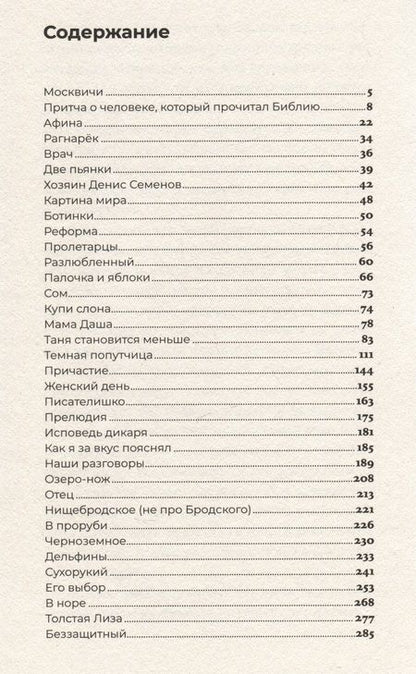 Содержание

Москвичи 5
Притча о человеке, который прочитал Библию 8
Афина 22
Рагнарёк 34
Врач 36
Две пьянки 39
Хозяин Денис Семенов 42
Картина мира 48
Ботинки 50
Реформа 54
Пролетарцы 56
Разлюбленный 60
Палочка и яблоки 66
Сом 73
Купи слона 74
Мама Даша 78
Таня становится меньше 83
Темная попутчица 111
Причастие 144
Женский день 155
Писателишко 163
Прелюдия 175
Исповедь дикаря 181
Как я за вкус пояснял 185
Наши разговоры 189
Озеро-нож 208
Отец 213
Нищебродское (не про Бродского) 221
В проруби 226
Черноземное 230
Дельфины 233
Сухорукий 241
Его выбор 253
В норе 268
Толстая Лиза 277
Беззащитный 285